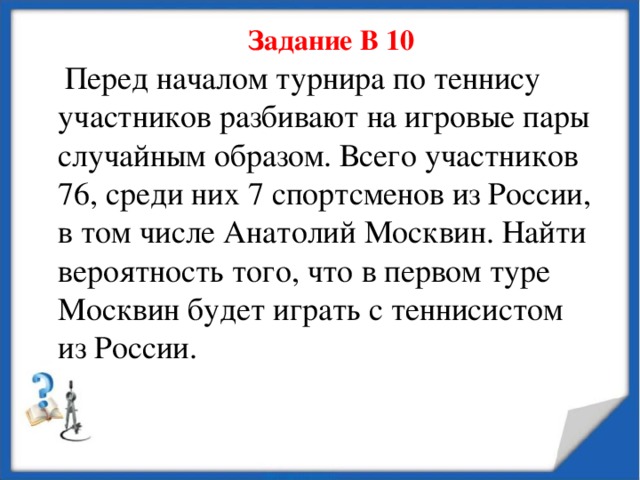 Задание В 10

Перед началом турнира по теннису участников разбивают на игровые пары случайным образом. Всего участников 76, среди них 7 спортсменов из России, в том числе Анатолий Москвин. Найти вероятность того, что в первом туре Москвин будет играть с теннисистом из России.